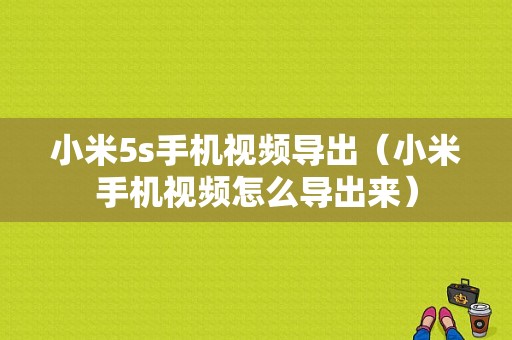 小米5s手机视频导出（小米手机视频怎么导出来）